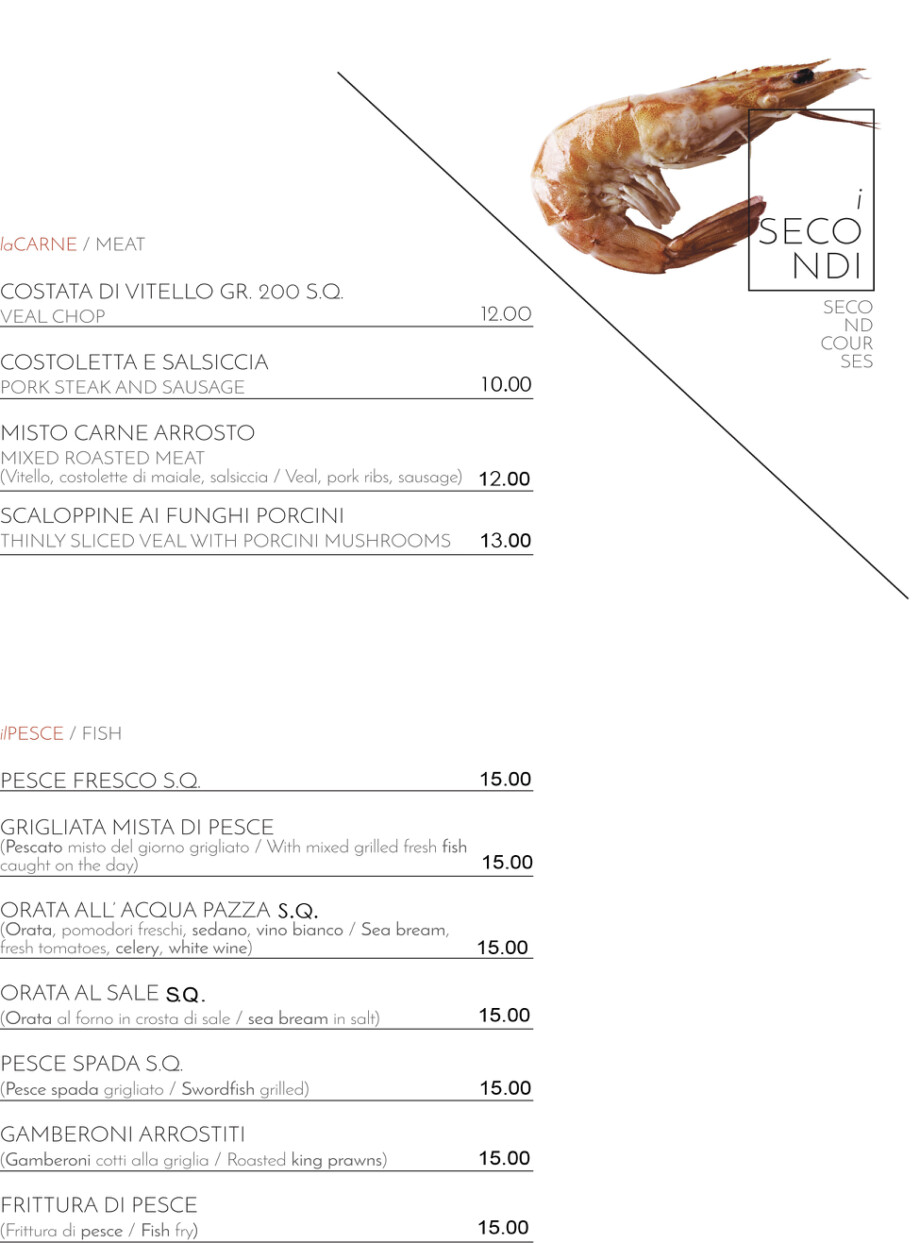 i
SECO
NDI

SECO
ND
COUR
SES

laCARNE / MEAT

COSTATA DI VITELLO GR. 200 S.Q.
VEAL CHOP 12.00

COSTOLETTA E SALSICCIA
PORK STEAK AND SAUSAGE 10.00

MISTO CARNE ARROSTO
MIXED ROASTED MEAT
(Vitello, costolette di maiale, salsiccia / Veal, pork ribs, sausage) 12.00

SCALOPPINE AI FUNGHI PORCINI
THINLY SLICED VEAL WITH PORCINI MUSHROOMS 13.00

ilPESCE / FISH

PESCE FRESCO S.Q. 15.00

GRIGLIATA MISTA DI PESCE
(Pescato misto del giorno grigliato / With mixed grilled fresh fish caught on the day) 15.00

ORATA ALL' ACQUA PAZZA S.Q.
(Orata, pomodori freschi, sedano, vino bianco / Sea bream, fresh tomatoes, celery, white wine) 15.00

ORATA AL SALE S.Q.
(Orata al forno in crosta di sale / sea bream in salt) 15.00

PESCE SPADA S.Q.
(Pesce spada grigliato / Swordfish grilled) 15.00

GAMBERONI ARROSTITI
(Gamberoni cotti alla griglia / Roasted king prawns) 15.00

FRITTURA DI PESCE
(Frittura di pesce / Fish fry) 15.00